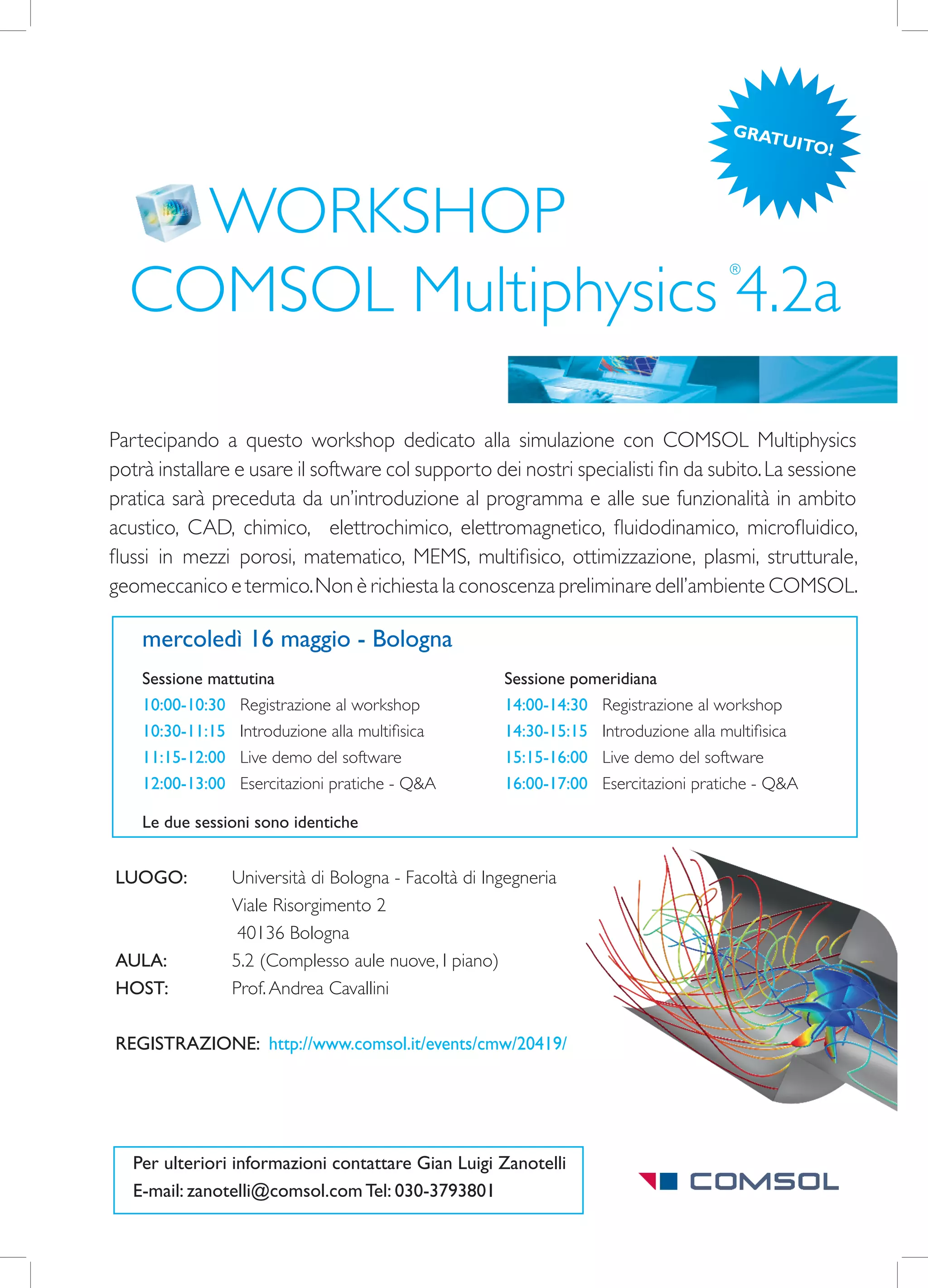 GRATUITO!

WORKSHOP
COMSOL Multiphysics® 4.2a

Partecipando a questo workshop dedicato alla simulazione con COMSOL Multiphysics potrà installare e usare il software col supporto dei nostri specialisti fin da subito. La sessione pratica sarà preceduta da un'introduzione al programma e alle sue funzionalità in ambito acustico, CAD, chimico, elettrochimico, elettromagnetico, fluidodinamico, microfluidico, flussi in mezzi porosi, matematico, MEMS, multifisico, ottimizzazione, plasmi, strutturale, geomeccanico e termico. Non è richiesta la conoscenza preliminare dell'ambiente COMSOL.

mercoledì 16 maggio - Bologna

Sessione mattutina
10:00-10:30 Registrazione al workshop
10:30-11:15 Introduzione alla multifisica
11:15-12:00 Live demo del software
12:00-13:00 Esercitazioni pratiche - Q&A

Sessione pomeridiana
14:00-14:30 Registrazione al workshop
14:30-15:15 Introduzione alla multifisica
15:15-16:00 Live demo del software
16:00-17:00 Esercitazioni pratiche - Q&A

Le due sessioni sono identiche

LUOGO: Università di Bologna - Facoltà di Ingegneria
Viale Risorgimento 2
40136 Bologna
AULA: 5.2 (Complesso aule nuove, I piano)
HOST: Prof. Andrea Cavallini

REGISTRAZIONE: http://www.comsol.it/events/cmw/20419/

Per ulteriori informazioni contattare Gian Luigi Zanotelli
E-mail: zanotelli@comsol.com Tel: 030-3793801

COMSOL